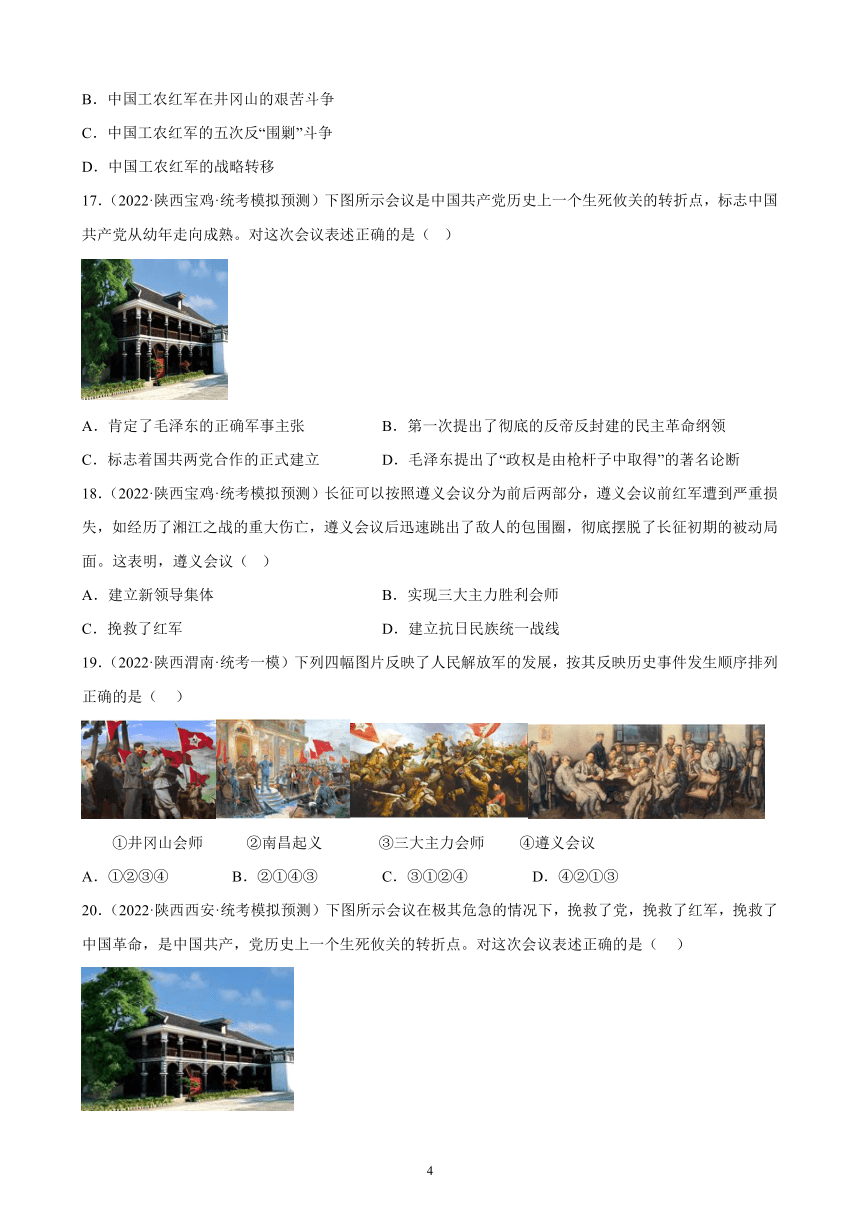 B．中国工农红军在井冈山的艰苦斗争

C．中国工农红军的五次反“围剿”斗争

D．中国工农红军的战略转移

17．（2022·陕西宝鸡·统考模拟预测）下图所示会议是中国共产党历史上一个生死攸关的转折点，标志中国共产党从幼年走向成熟。对这次会议表述正确的是（　）

A．肯定了毛泽东的正确军事主张　　B．第一次提出了彻底的反帝反封建的民主革命纲领

C．标志着国共两党合作的正式建立　　D．毛泽东提出了“政权是由枪杆子中取得”的著名论断

18．（2022·陕西宝鸡·统考模拟预测）长征可以按照遵义会议分为前后两部分，遵义会议前红军遭到严重损失，如经历了湘江之战的重大伤亡，遵义会议后迅速跳出了敌人的包围圈，彻底摆脱了长征初期的被动局面。这表明，遵义会议（　）

A．建立新领导集体　　B．实现三大主力胜利会师

C．挽救了红军　　D．建立抗日民族统一战线

19．（2022·陕西渭南·统考一模）下列四幅图片反映了人民解放军的发展，按其反映历史事件发生顺序排列正确的是（　）

①井冈山会师　②南昌起义　③三大主力会师　④遵义会议

A．①②③④　B．②①④③　C．③①②④　D．④②①③

20．（2022·陕西西安·统考模拟预测）下图所示会议在极其危急的情况下，挽救了党，挽救了红军，挽救了中国革命，是中国共产，党历史上一个生死攸关的转折点。对这次会议表述正确的是（　）

4